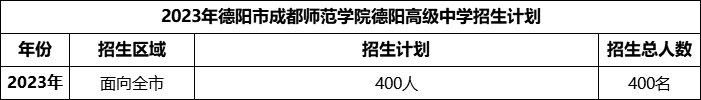 2023年德阳市成都师范学院德阳高级中学招生计划

| 年份 | 招生区域 | 招生计划 | 招生总人数 |
|---|---|---|---|
| 2023年 | 面向全市 | 400人 | 400名 |